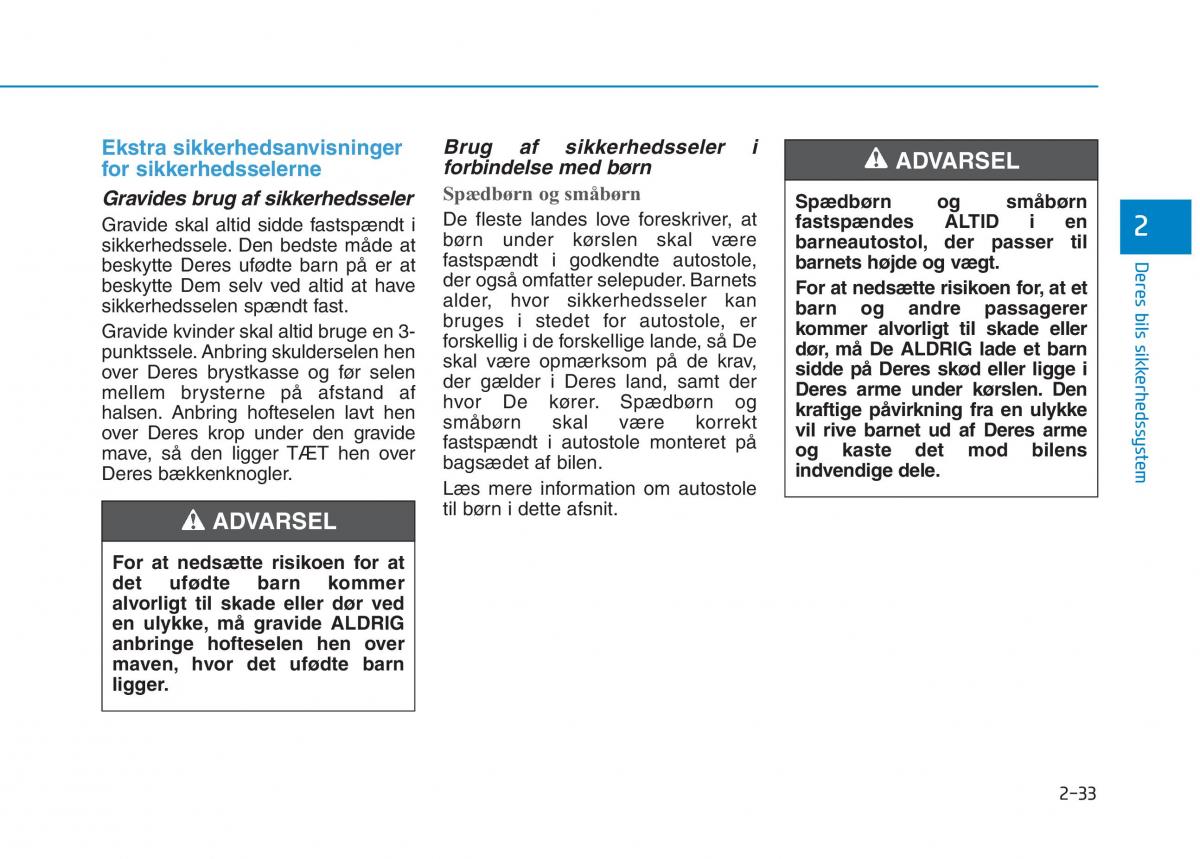 Ekstra sikkerhedsanvisninger for sikkerhedsselerne

Gravides brug af sikkerhedsseler

Gravide skal altid sidde fastspændt i sikkerhedssele. Den bedste måde at beskytte Deres ufødte barn på er at beskytte Dem selv ved altid at have sikkerhedsselen spændt fast.

Gravide kvinder skal altid bruge en 3-punktssele. Anbring skulderselen hen over Deres brystkasse og før selen mellem brysterne på afstand af halsen. Anbring hofteselen lavt hen over Deres krop under den gravide mave, så den ligger TÆT hen over Deres bækkenknogler.

ADVARSEL

For at nedsætte risikoen for at det ufødte barn kommer alvorligt til skade eller dør ved en ulykke, må gravide ALDRIG anbringe hofteselen hen over maven, hvor det ufødte barn ligger.

Brug af sikkerhedsseler i forbindelse med børn

Spædbørn og småbørn

De fleste landes love foreskriver, at børn under kørslen skal være fastspændt i godkendte autostole, der også omfatter selepuder. Barnets alder, hvor sikkerhedsseler kan bruges i stedet for autostole, er forskellig i de forskellige lande, så De skal være opmærksom på de krav, der gælder i Deres land, samt der hvor De kører. Spædbørn og småbørn skal være korrekt fastspændt i autostole monteret på bagsædet af bilen.

Læs mere information om autostole til børn i dette afsnit.

ADVARSEL

Spædbørn og småbørn fastspændes ALTID i en barneautostol, der passer til barnets højde og vægt.

For at nedsætte risikoen for, at et barn og andre passagerer kommer alvorligt til skade eller dør, må De ALDRIG lade et barn sidde på Deres skød eller ligge i Deres arme under kørslen. Den kraftige påvirkning fra en ulykke vil rive barnet ud af Deres arme og kaste det mod bilens indvendige dele.

2

Deres bils sikkerhedssystem

2-33